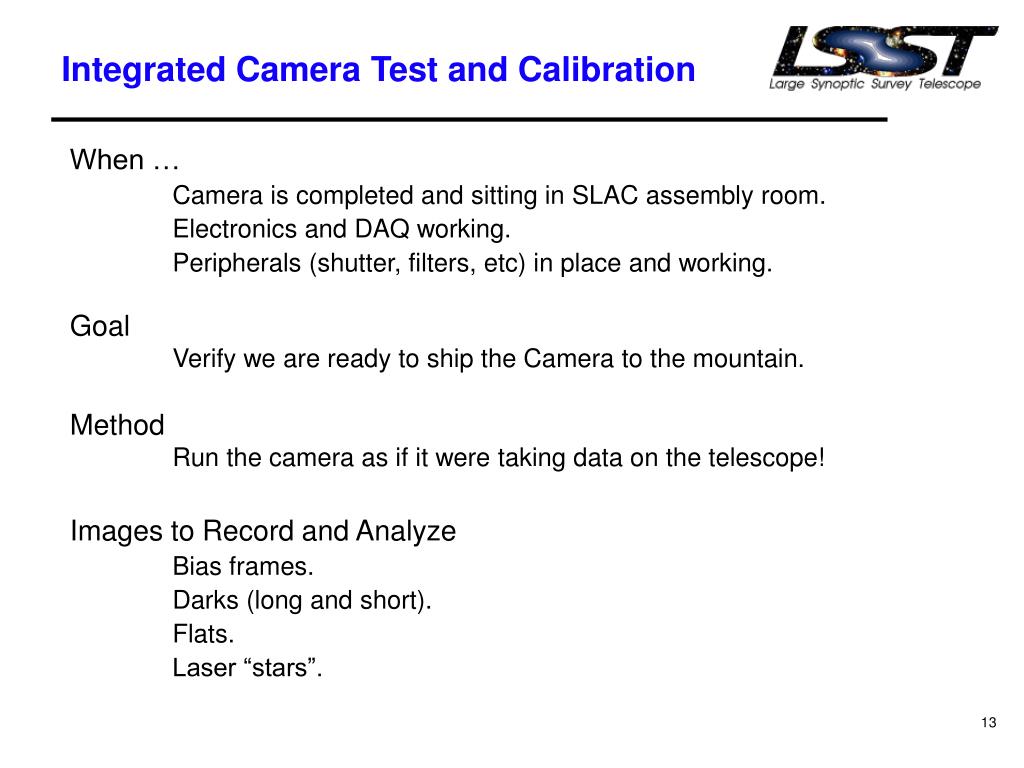 Integrated Camera Test and Calibration

LSST
Large Synoptic Survey Telescope

When …

Camera is completed and sitting in SLAC assembly room.

Electronics and DAQ working.

Peripherals (shutter, filters, etc) in place and working.

Goal

Verify we are ready to ship the Camera to the mountain.

Method

Run the camera as if it were taking data on the telescope!

Images to Record and Analyze

Bias frames.

Darks (long and short).

Flats.

Laser “stars”.

13